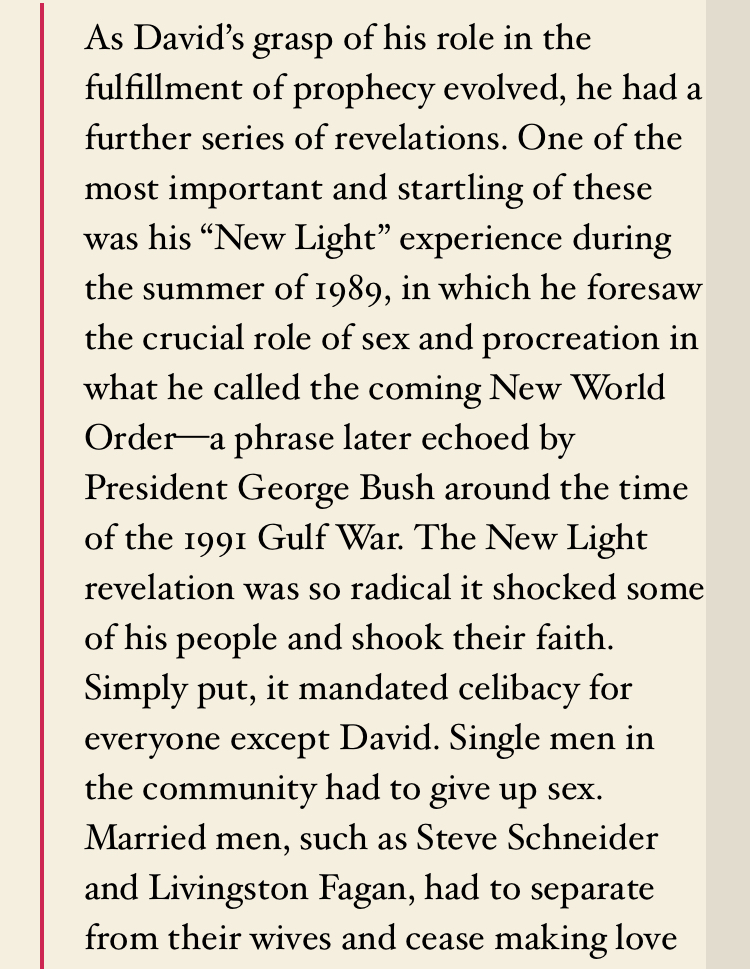 As David's grasp of his role in the fulfillment of prophecy evolved, he had a further series of revelations. One of the most important and startling of these was his "New Light" experience during the summer of 1989, in which he foresaw the crucial role of sex and procreation in what he called the coming New World Order—a phrase later echoed by President George Bush around the time of the 1991 Gulf War. The New Light revelation was so radical it shocked some of his people and shook their faith. Simply put, it mandated celibacy for everyone except David. Single men in the community had to give up sex. Married men, such as Steve Schneider and Livingston Fagan, had to separate from their wives and cease making love